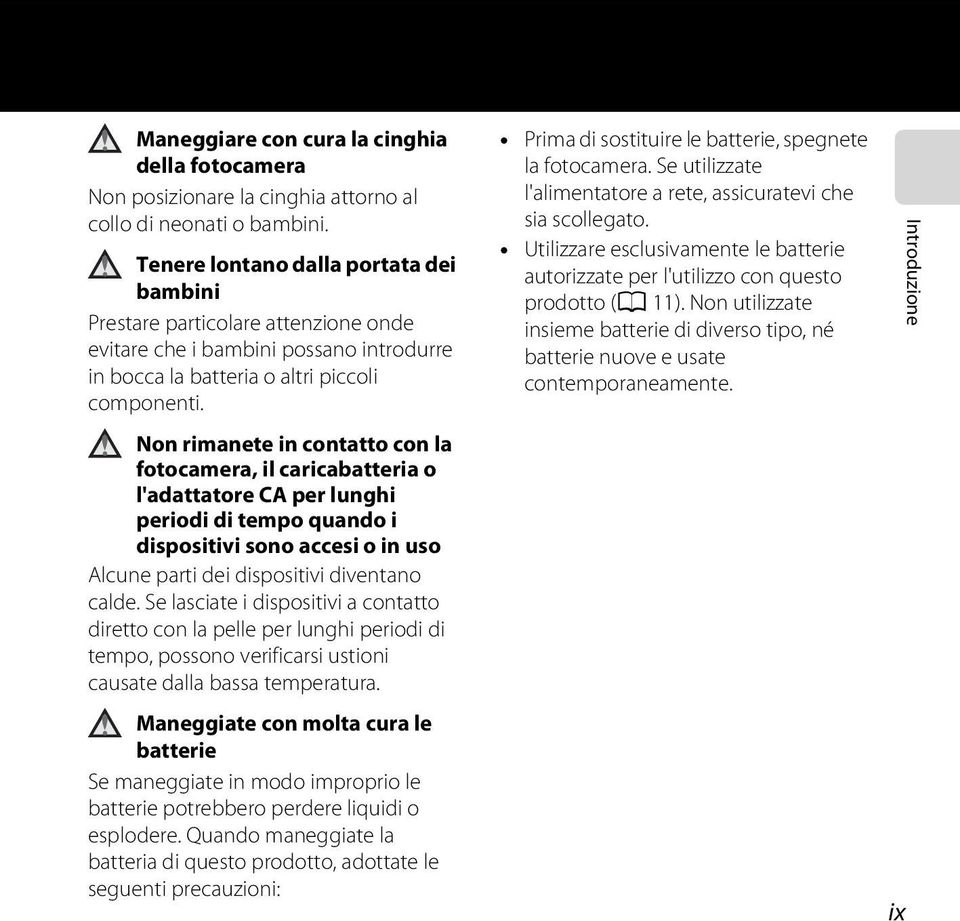 Maneggiare con cura la cinghia della fotocamera

Non posizionare la cinghia attorno al collo di neonati o bambini.

Tenere lontano dalla portata dei bambini

Prestare particolare attenzione onde evitare che i bambini possano introdurre in bocca la batteria o altri piccoli componenti.

Non rimanete in contatto con la fotocamera, il caricabatteria o l'adattatore CA per lunghi periodi di tempo quando i dispositivi sono accesi o in uso

Alcune parti dei dispositivi diventano calde. Se lasciate i dispositivi a contatto diretto con la pelle per lunghi periodi di tempo, possono verificarsi ustioni causate dalla bassa temperatura.

Maneggiate con molta cura le batterie

Se maneggiate in modo improprio le batterie potrebbero perdere liquidi o esplodere. Quando maneggiate la batteria di questo prodotto, adottate le seguenti precauzioni:

• Prima di sostituire le batterie, spegnete la fotocamera. Se utilizzate l'alimentatore a rete, assicuratevi che sia scollegato.
• Utilizzare esclusivamente le batterie autorizzate per l'utilizzo con questo prodotto (11). Non utilizzate insieme batterie di diverso tipo, né batterie nuove e usate contemporaneamente.

Introduzione

ix